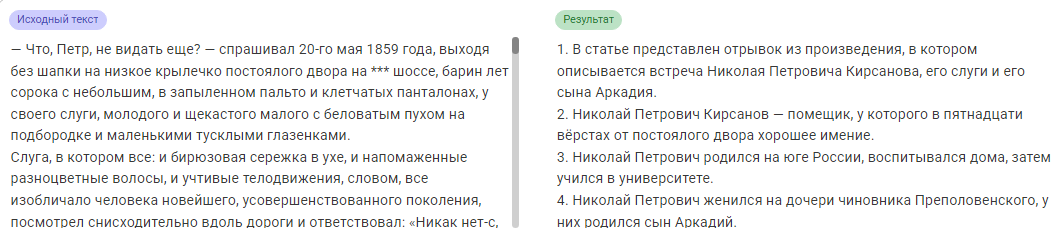 Исходный текст

— Что, Петр, не видать еще? — спрашивал 20-го мая 1859 года, выходя без шапки на низкое крылечко постоялого двора на *** шоссе, барин лет сорока с небольшим, в запыленном пальто и клетчатых панталонах, у своего слуги, молодого и щекастого малого с беловатым пухом на подбородке и маленькими тусклыми глазенками.
Слуга, в котором все: и бирюзовая сережка в ухе, и напомаженные разноцветные волосы, и учтивые телодвижения, словом, все изобличало человека новейшего, усовершенствованного поколения, посмотрел снисходительно вдоль дороги и ответствовал: «Никак нет-с,

Результат

1. В статье представлен отрывок из произведения, в котором описывается встреча Николая Петровича Кирсанова, его слуги и его сына Аркадия.
2. Николай Петрович Кирсанов — помещик, у которого в пятнадцати вёрстах от постоялого двора хорошее имение.
3. Николай Петрович родился на юге России, воспитывался дома, затем учился в университете.
4. Николай Петрович женился на дочери чиновника Преполовенского, у них родился сын Аркадий.